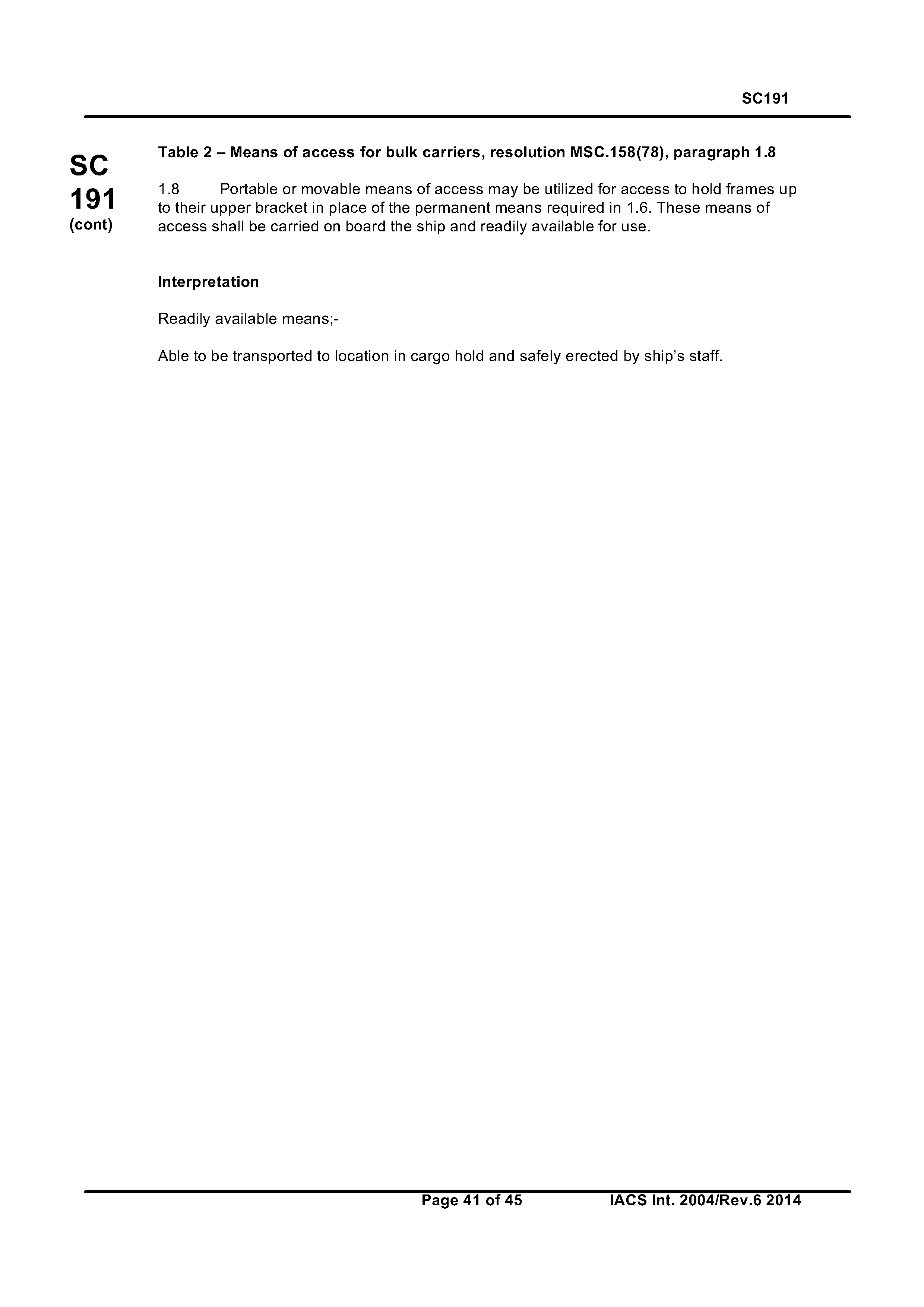 SC191

SC
191
(cont)

Table 2 – Means of access for bulk carriers, resolution MSC.158(78), paragraph 1.8

1.8 Portable or movable means of access may be utilized for access to hold frames up to their upper bracket in place of the permanent means required in 1.6. These means of access shall be carried on board the ship and readily available for use.

Interpretation

Readily available means;-

Able to be transported to location in cargo hold and safely erected by ship's staff.

Page 41 of 45 IACS Int. 2004/Rev.6 2014